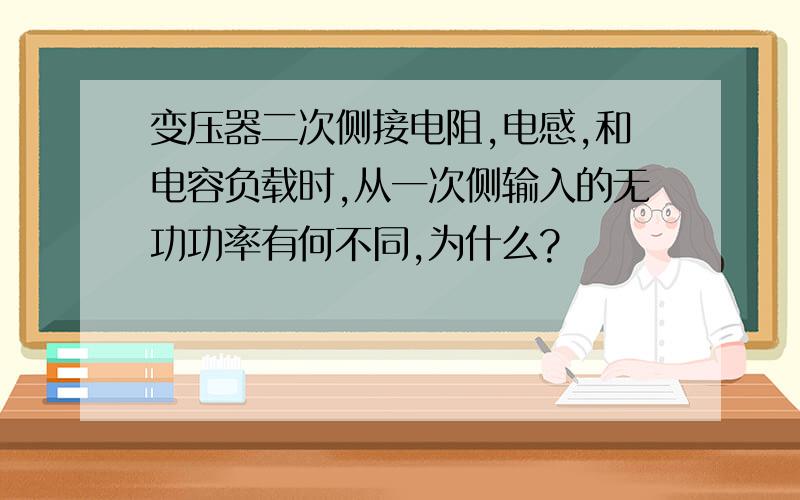 变压器二次侧接电阻,电感,和电容负载时,从一次侧输入的无功功率有何不同,为什么?